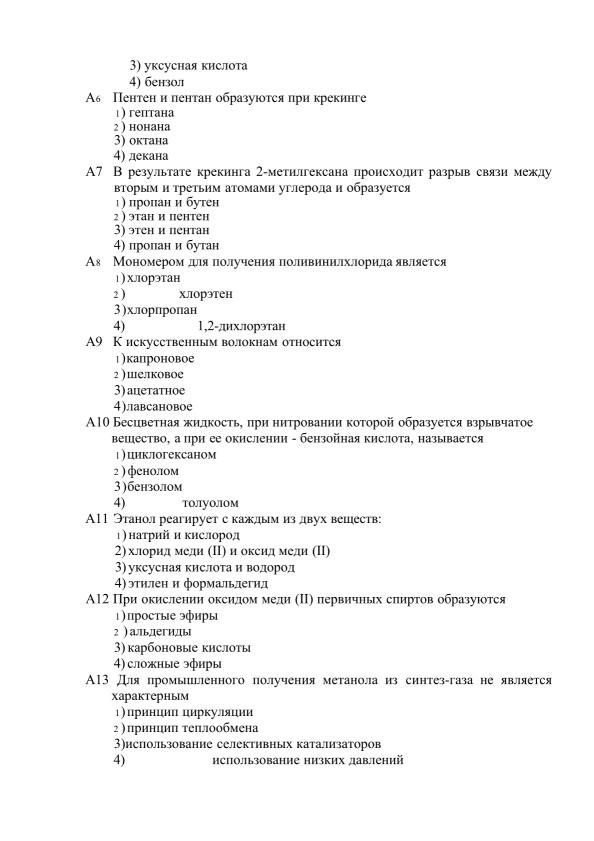 3) уксусная кислота
4) бензол
А6 Пентен и пентан образуются при крекинге
1) гептана
2) нонана
3) октана
4) декана
А7 В результате крекинга 2-метилгексана происходит разрыв связи между вторым и третьим атомами углерода и образуется
1) пропан и бутен
2) этан и пентен
3) этен и пентан
4) пропан и бутан
А8 Мономером для получения поливинилхлорида является
1) хлорэтан
2) хлорэтен
3) хлорпропан
4) 1,2-дихлорэтан
А9 К искусственным волокнам относится
1) капроновое
2) шелковое
3) ацетатное
4) лавсановое
А10 Бесцветная жидкость, при нитровании которой образуется взрывчатое вещество, а при ее окислении - бензойная кислота, называется
1) циклогексаном
2) фенолом
3) бензолом
4) толуолом
А11 Этанол реагирует с каждым из двух веществ:
1) натрий и кислород
2) хлорид меди (II) и оксид меди (II)
3) уксусная кислота и водород
4) этилен и формальдегид
А12 При окислении оксидом меди (II) первичных спиртов образуются
1) простые эфиры
2) альдегиды
3) карбоновые кислоты
4) сложные эфиры
А13 Для промышленного получения метанола из синтез-газа не является характерным
1) принцип циркуляции
2) принцип теплообмена
3) использование селективных катализаторов
4) использование низких давлений